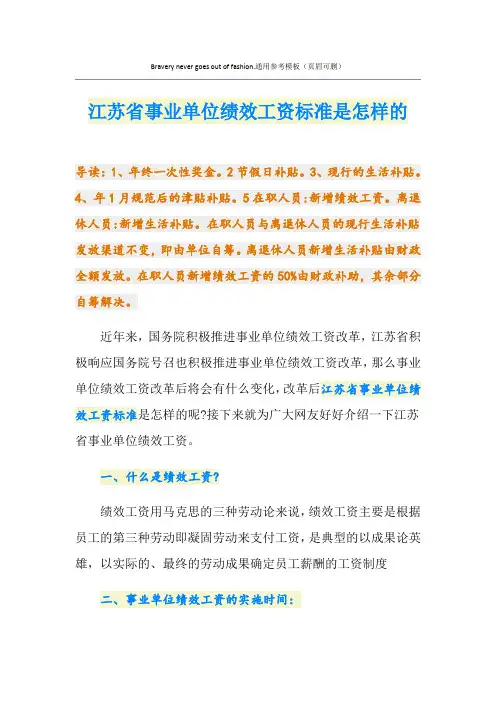 Bravery never goes out of fashion.通用参考模板（页眉可删）

江苏省事业单位绩效工资标准是怎样的

导读：1、年终一次性奖金。2节假日补贴。3、现行的生活补贴。4、年1月规范后的津贴补贴。5在职人员:新增绩效工资。离退休人员:新增生活补贴。在职人员与离退休人员的现行生活补贴发放渠道不变，即由单位自筹。离退休人员新增生活补贴由财政全额发放。在职人员新增绩效工资的50%由财政补助，其余部分自筹解决。

近年来，国务院积极推进事业单位绩效工资改革，江苏省积极响应国务院号召也积极推进事业单位绩效工资改革，那么事业单位绩效工资改革后将会有什么变化，改革后江苏省事业单位绩效工资标准是怎样的呢?接下来就为广大网友好好介绍一下江苏省事业单位绩效工资。

一、什么是绩效工资?

绩效工资用马克思的三种劳动论来说，绩效工资主要是根据员工的第三种劳动即凝固劳动来支付工资，是典型的以成果论英雄，以实际的、最终的劳动成果确定员工薪酬的工资制度

二、事业单位绩效工资的实施时间: